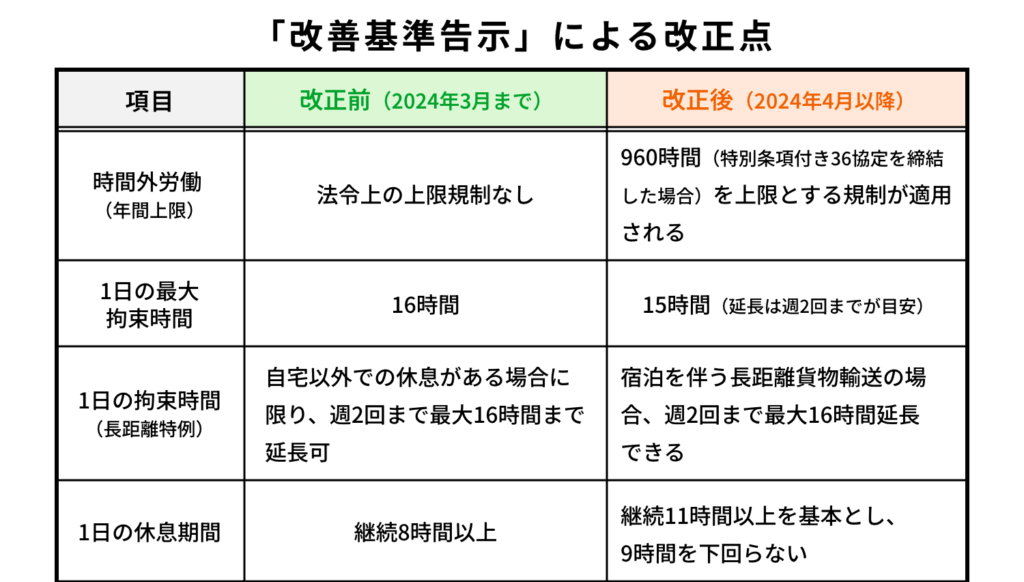 「改善基準告示」による改正点

| 項目 | 改正前（2024年3月まで） | 改正後（2024年4月以降） |
|---|---|---|
| 時間外労働（年間上限） | 法令上の上限規制なし | 960時間（特別条項付き36協定を締結した場合）を上限とする規制が適用される |
| 1日の最大拘束時間 | 16時間 | 15時間（延長は週2回までが目安） |
| 1日の拘束時間（長距離特例） | 自宅以外での休息がある場合に限り、週2回まで最大16時間まで延長可 | 宿泊を伴う長距離貨物輸送の場合、週2回まで最大16時間延長できる |
| 1日の休息期間 | 継続8時間以上 | 継続11時間以上を基本とし、9時間を下回らない |